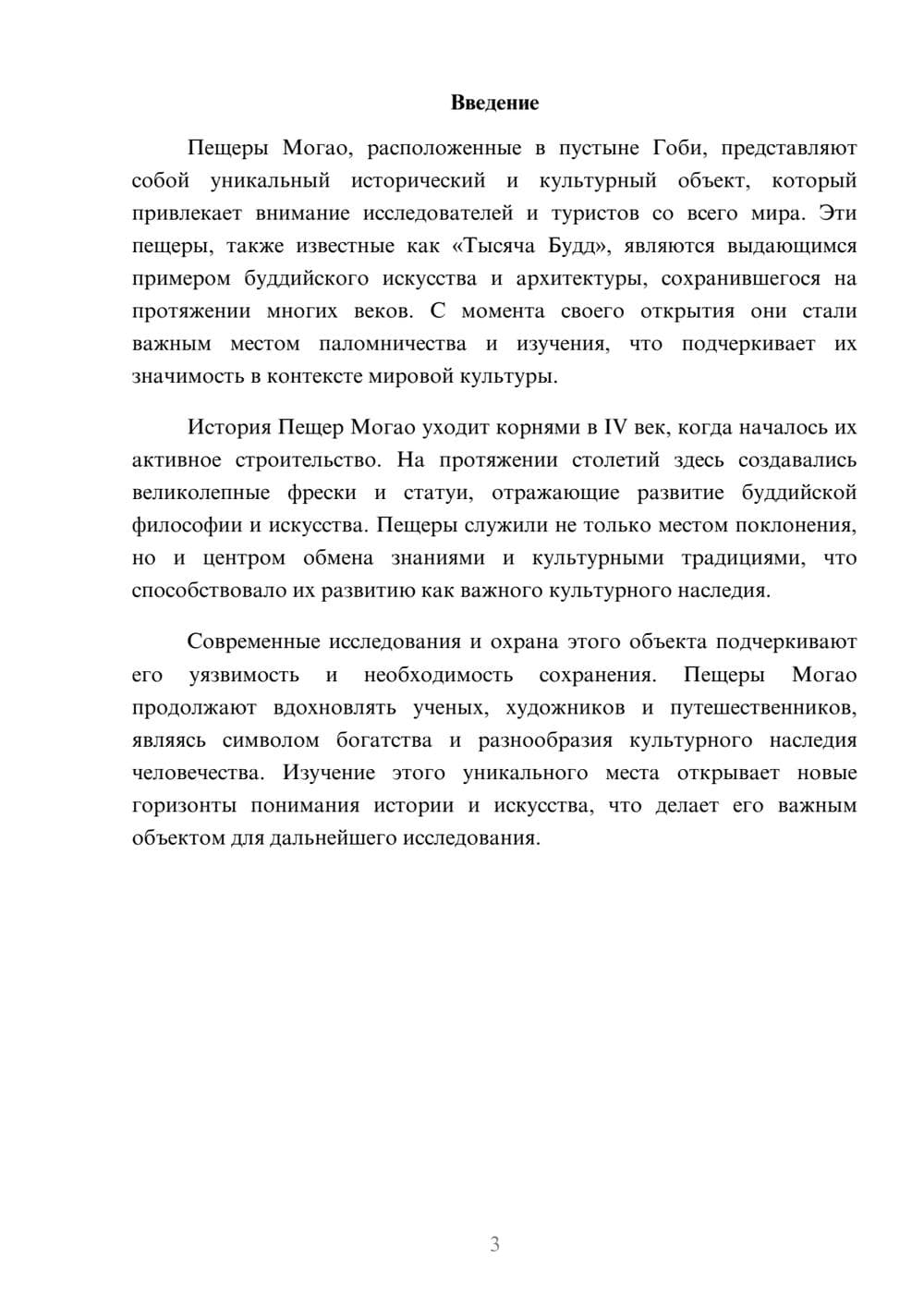 Введение

Пещеры Могао, расположенные в пустыне Гоби, представляют собой уникальный исторический и культурный объект, который привлекает внимание исследователей и туристов со всего мира. Эти пещеры, также известные как «Тысяча Будд», являются выдающимся примером буддийского искусства и архитектуры, сохранившегося на протяжении многих веков. С момента своего открытия они стали важным местом паломничества и изучения, что подчеркивает их значимость в контексте мировой культуры.

История Пещер Могао уходит корнями в IV век, когда началось их активное строительство. На протяжении столетий здесь создавались великолепные фрески и статуи, отражающие развитие буддийской философии и искусства. Пещеры служили не только местом поклонения, но и центром обмена знаниями и культурными традициями, что способствовало их развитию как важного культурного наследия.

Современные исследования и охрана этого объекта подчеркивают его уязвимость и необходимость сохранения. Пещеры Могао продолжают вдохновлять ученых, художников и путешественников, являясь символом богатства и разнообразия культурного наследия человечества. Изучение этого уникального места открывает новые горизонты понимания истории и искусства, что делает его важным объектом для дальнейшего исследования.

3